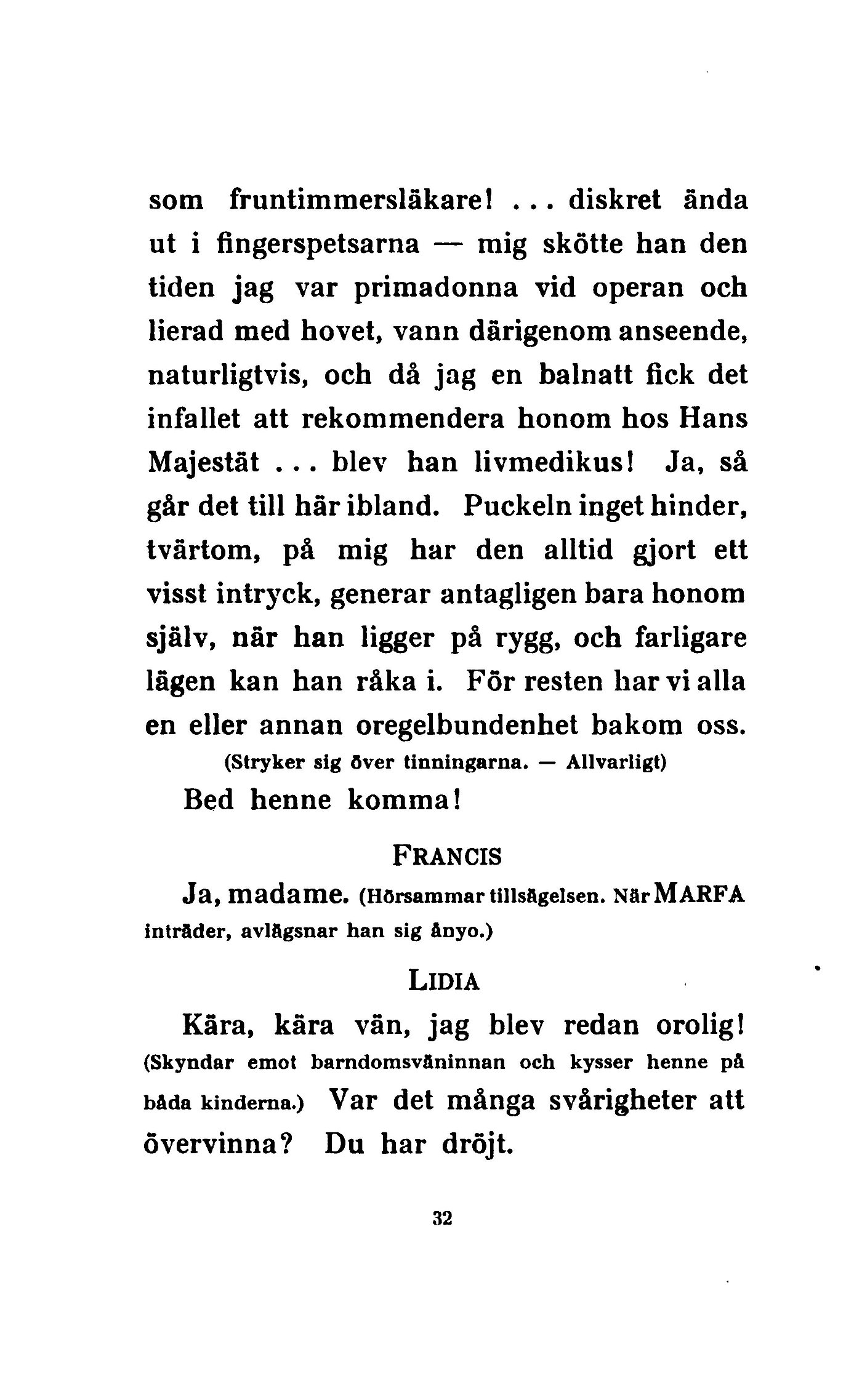 som fruntimmersläkare! ... diskret ända ut i fingerspetsarna — mig skötte han den tiden jag var primadonna vid operan och lierad med hovet, vann därigenom anseende, naturligtvis, och då jag en balnatt fick det infallet att rekommendera honom hos Hans Majestät ... blev han livmedikus! Ja, så går det till här ibland. Puckeln inget hinder, tvärtom, på mig har den alltid gjort ett visst intryck, generar antagligen bara honom själv, när han ligger på rygg, och farligare lägen kan han råka i. För resten har vi alla en eller annan oregelbundenhet bakom oss.
(Stryker sig över tinningarna. — Allvarligt)
Bed henne komma!

FRANCIS

Ja, madame. (Hörsammar tillsägelsen. När MARFA inträder, avlägsnar han sig ånyo.)

LIDIA

Kära, kära vän, jag blev redan orolig! (Skyndar emot barndomsväninnan och kysser henne på båda kinderna.) Var det många svårigheter att övervinna? Du har dröjt.

32